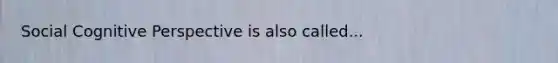 Social Cognitive Perspective is also called...